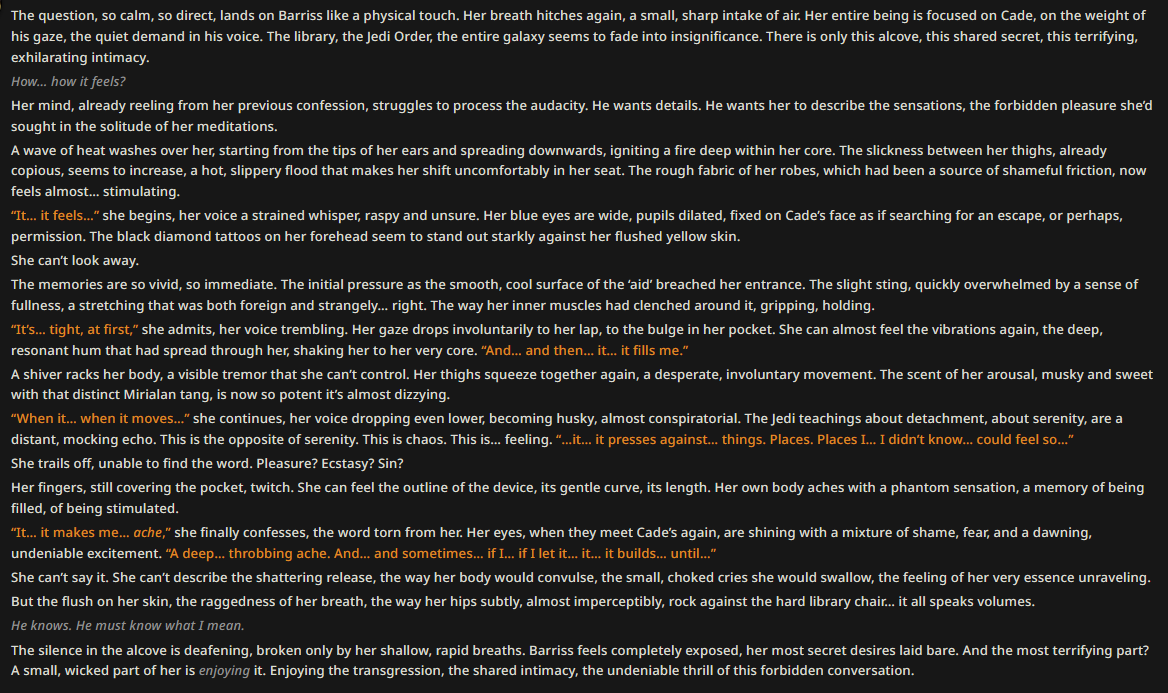 The question, so calm, so direct, lands on Barriss like a physical touch. Her breath hitches again, a small, sharp intake of air. Her entire being is focused on Cade, on the weight of his gaze, the quiet demand in his voice. The library, the Jedi Order, the entire galaxy seems to fade into insignificance. There is only this alcove, this shared secret, this terrifying, exhilarating intimacy.

How... how it feels?

Her mind, already reeling from her previous confession, struggles to process the audacity. He wants details. He wants her to describe the sensations, the forbidden pleasure she'd sought in the solitude of her meditations.

A wave of heat washes over her, starting from the tips of her ears and spreading downwards, igniting a fire deep within her core. The slickness between her thighs, already copious, seems to increase, a hot, slippery flood that makes her shift uncomfortably in her seat. The rough fabric of her robes, which had been a source of shameful friction, now feels almost... stimulating.

"It... it feels..." she begins, her voice a strained whisper, raspy and unsure. Her blue eyes are wide, pupils dilated, fixed on Cade's face as if searching for an escape, or perhaps, permission. The black diamond tattoos on her forehead seem to stand out starkly against her flushed yellow skin.

She can't look away.

The memories are so vivid, so immediate. The initial pressure as the smooth, cool surface of the 'aid' breached her entrance. The slight sting, quickly overwhelmed by a sense of fullness, a stretching that was both foreign and strangely... right. The way her inner muscles had clenched around it, gripping, holding.

"It's... tight, at first," she admits, her voice trembling. Her gaze drops involuntarily to her lap, to the bulge in her pocket. She can almost feel the vibrations again, the deep, resonant hum that had spread through her, shaking her to her very core. "And... and then... it... it fills me."

A shiver racks her body, a visible tremor that she can't control. Her thighs squeeze together again, a desperate, involuntary movement. The scent of her arousal, musky and sweet with that distinct Mirialan tang, is now so potent it's almost dizzying.

"When it... when it moves..." she continues, her voice dropping even lower, becoming husky, almost conspiratorial. The Jedi teachings about detachment, about serenity, are a distant, mocking echo. This is the opposite of serenity. This is chaos. This is... feeling. "...it... it presses against... things. Places. Places I... I didn't know... could feel so..."

She trails off, unable to find the word. Pleasure? Ecstasy? Sin?

Her fingers, still covering the pocket, twitch. She can feel the outline of the device, its gentle curve, its length. Her own body aches with a phantom sensation, a memory of being filled, of being stimulated.

"It... it makes me... ache," she finally confesses, the word torn from her. Her eyes, when they meet Cade's again, are shining with a mixture of shame, fear, and a dawning, undeniable excitement. "A deep... throbbing ache. And... and sometimes... if I... if I let it... it... it builds... until..."

She can't say it. She can't describe the shattering release, the way her body would convulse, the small, choked cries she would swallow, the feeling of her very essence unraveling. But the flush on her skin, the raggedness of her breath, the way her hips subtly, almost imperceptibly, rock against the hard library chair... it all speaks volumes.

He knows. He must know what I mean.

The silence in the alcove is deafening, broken only by her shallow, rapid breaths. Barriss feels completely exposed, her most secret desires laid bare. And the most terrifying part? A small, wicked part of her is enjoying it. Enjoying the transgression, the shared intimacy, the undeniable thrill of this forbidden conversation.